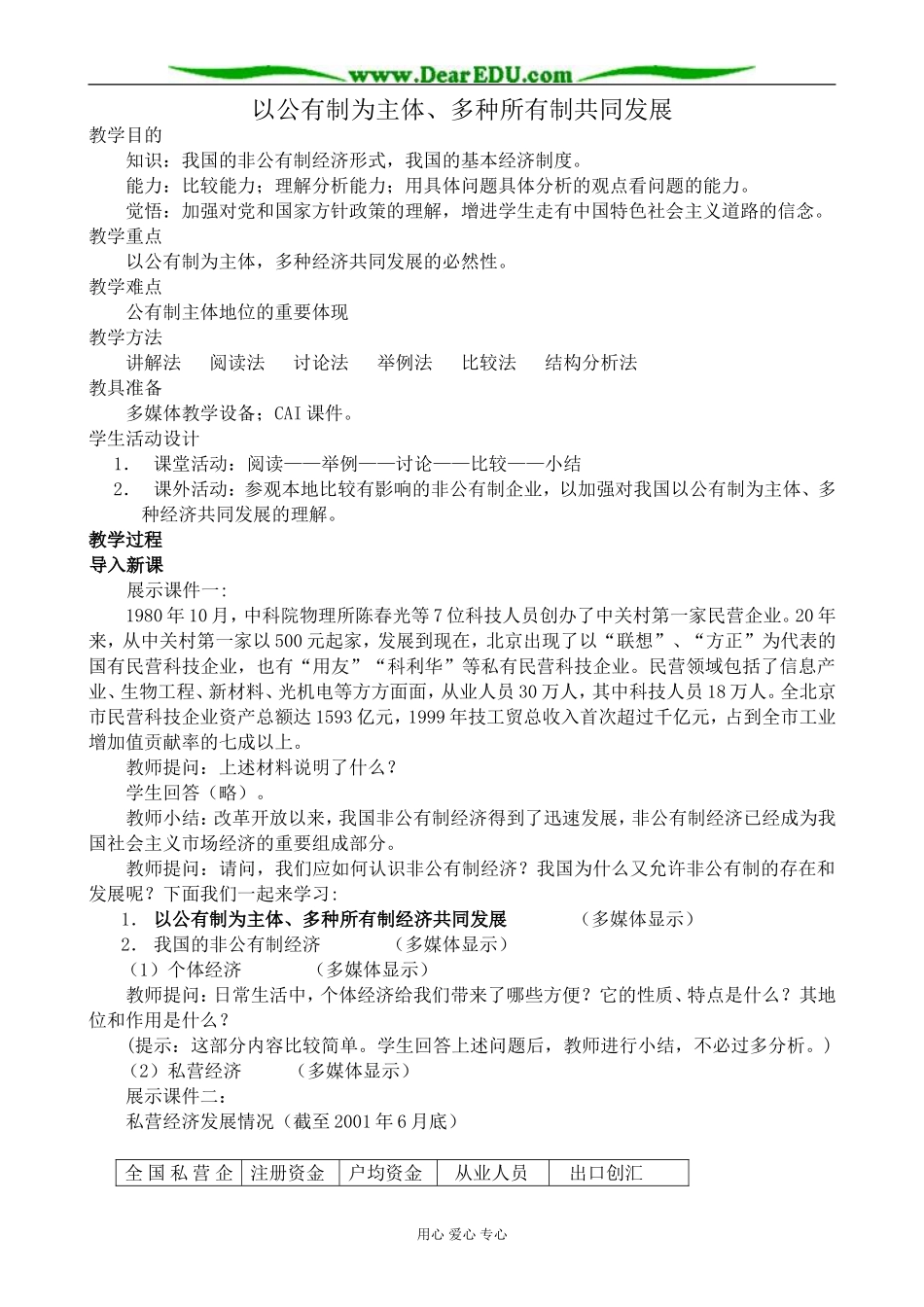 www.DearEDU.com

以公有制为主体、多种所有制共同发展

教学目的

知识：我国的非公有制经济形式，我国的基本经济制度。

能力：比较能力；理解分析能力；用具体问题具体分析的观点看问题的能力。

觉悟：加强对党和国家方针政策的理解，增进学生走有中国特色社会主义道路的信念。

教学重点

以公有制为主体，多种经济共同发展的必然性。

教学难点

公有制主体地位的重要体现

教学方法

讲解法　阅读法　讨论法　举例法　比较法　结构分析法

教具准备

多媒体教学设备；CAI 课件。

学生活动设计

1. 课堂活动：阅读——举例——讨论——比较——小结

2. 课外活动：参观本地比较有影响的非公有制企业，以加强对我国以公有制为主体、多种经济共同发展的理解。

教学过程

导入新课

展示课件一：

1980 年 10 月，中科院物理所陈春光等 7 位科技人员创办了中关村第一家民营企业。20 年来，从中关村第一家以 500 元起家，发展到现在，北京出现了以“联想”、“方正”为代表的国有民营科技企业，也有“用友”“科利华”等私有民营科技企业。民营领域包括了信息产业、生物工程、新材料、光机电等方方面面，从业人员 30 万人，其中科技人员 18 万人。全北京市民营科技企业资产总额达 1593 亿元，1999 年技工贸总收入首次超过千亿元，占到全市工业增加值贡献率的七成以上。

教师提问：上述材料说明了什么？

学生回答（略）。

教师小结：改革开放以来，我国非公有制经济得到了迅速发展，非公有制经济已经成为我国社会主义市场经济的重要组成部分。

教师提问：请问，我们应如何认识非公有制经济？我国为什么又允许非公有制的存在和发展呢？下面我们一起来学习：

1. 以公有制为主体、多种所有制经济共同发展　（多媒体显示）

2. 我国的非公有制经济　（多媒体显示）

（1）个体经济　（多媒体显示）

教师提问：日常生活中，个体经济给我们带来了哪些方便？它的性质、特点是什么？其地位和作用是什么？

（提示：这部分内容比较简单。学生回答上述问题后，教师进行小结，不必过多分析。）

（2）私营经济　（多媒体显示）

展示课件二：

私营经济发展情况（截至 2001 年 6 月底）

| 全国私营企 | 注册资金 | 户均资金 | 从业人员 | 出口创汇 |
|---|---|---|---|---|

用心 爱心 专心